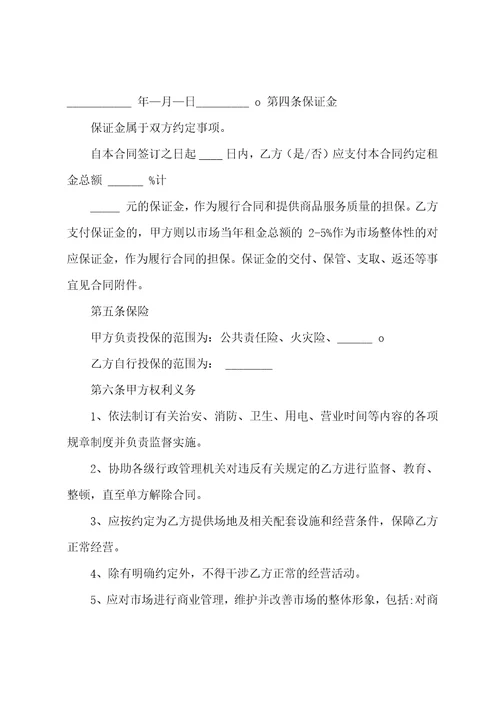 ___________ 年—月—日_________ o 第四条保证金

保证金属于双方约定事项。

自本合同签订之日起 ____ 日内，乙方（是/否）应支付本合同约定租金总额 ______ %计

_____ 元的保证金，作为履行合同和提供商品服务质量的担保。乙方支付保证金的，甲方则以市场当年租金总额的 2-5%作为市场整体性的对应保证金，作为履行合同的担保。保证金的交付、保管、支取、返还等事宜见合同附件。

第五条保险

甲方负责投保的范围为：公共责任险、火灾险、______ o

乙方自行投保的范围为： ________

第六条甲方权利义务

1、依法制订有关治安、消防、卫生、用电、营业时间等内容的各项规章制度并负责监督实施。

2、协助各级行政管理机关对违反有关规定的乙方进行监督、教育、整顿，直至单方解除合同。

3、应按约定为乙方提供场地及相关配套设施和经营条件，保障乙方正常经营。

4、除有明确约定外，不得干涉乙方正常的经营活动。

5、应对市场进行商业管理，维护并改善市场的整体形象，包括:对商